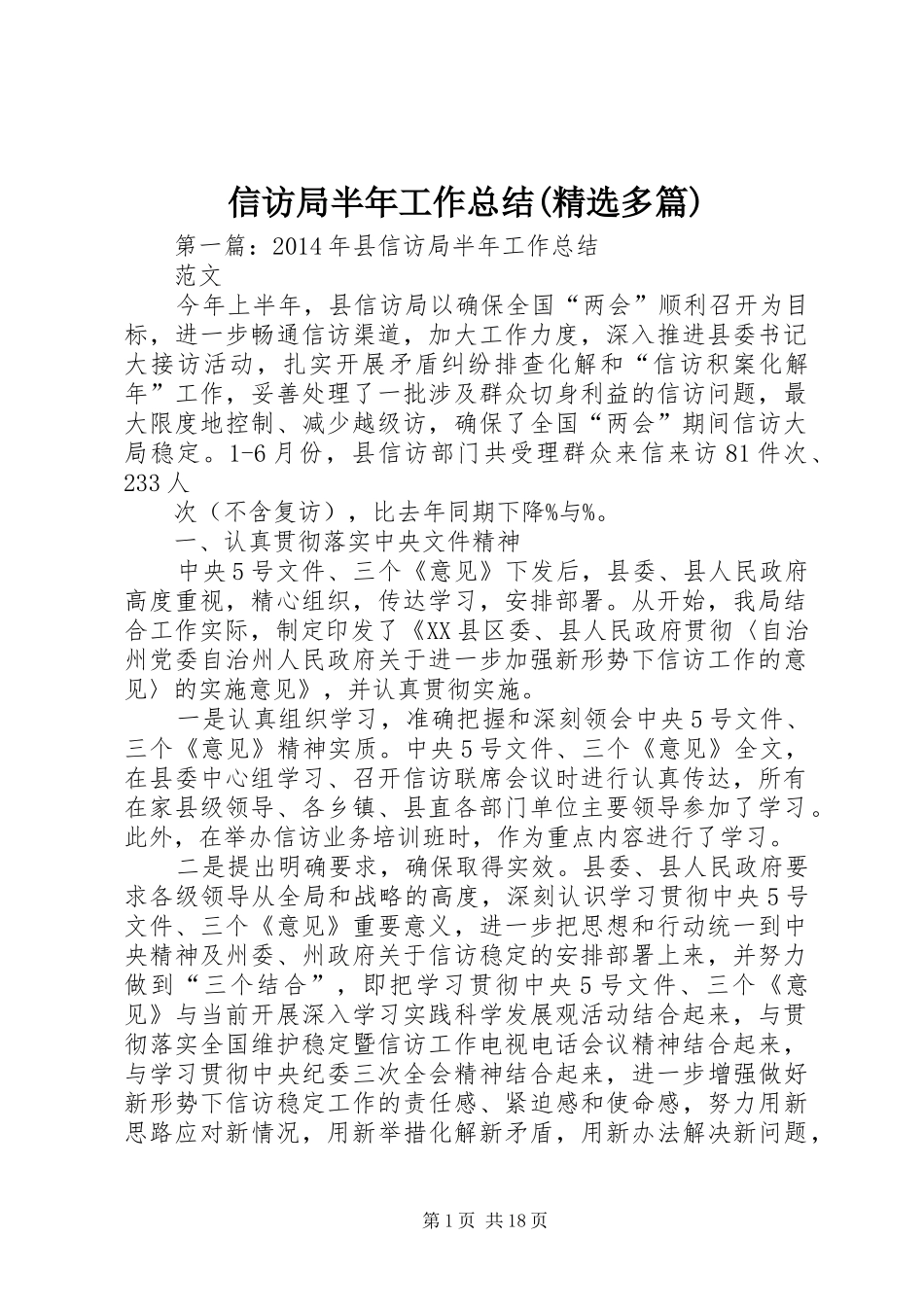 信访局半年工作总结(精选多篇)

第一篇：2014年县信访局半年工作总结

范文

今年上半年，县信访局以确保全国“两会”顺利召开为目标，进一步畅通信访渠道，加大工作力度，深入推进县委书记大接访活动，扎实开展矛盾纠纷排查化解和“信访积案化解年”工作，妥善处理了一批涉及群众切身利益的信访问题，最大限度地控制、减少越级访，确保了全国“两会”期间信访大局稳定。1-6月份，县信访部门共受理群众来信来访81件次、233人

次（不含复访），比去年同期下降%与%。

一、认真贯彻落实中央文件精神

中央5号文件、三个《意见》下发后，县委、县人民政府高度重视，精心组织，传达学习，安排部署。从开始，我局结合工作实际，制定印发了《XX县区委、县人民政府贯彻〈自治州党委自治州人民政府关于进一步加强新形势下信访工作的意见〉的实施意见》，并认真贯彻实施。

一是认真组织学习，准确把握和深刻领会中央5号文件、三个《意见》精神实质。中央5号文件、三个《意见》全文，在县委中心组学习、召开信访联席会议时进行认真传达，所有在家县级领导、各乡镇、县直各部门单位主要领导参加了学习。此外，在举办信访业务培训班时，作为重点内容进行了学习。

二是提出明确要求，确保取得实效。县委、县人民政府要求各级领导从全局和战略的高度，深刻认识学习贯彻中央5号文件、三个《意见》重要意义，进一步把思想和行动统一到中央精神及州委、州政府关于信访稳定的安排部署上来，并努力做到“三个结合”，即把学习贯彻中央5号文件、三个《意见》与当前开展深入学习实践科学发展观活动结合起来，与贯彻落实全国维护稳定暨信访工作电视电话会议精神结合起来，与学习贯彻中央纪委三次全会精神结合起来，进一步增强做好新形势下信访稳定工作的责任感、紧迫感和使命感，努力用新思路应对新情况，用新举措化解新矛盾，用新办法解决新问题，

第1页 共18页